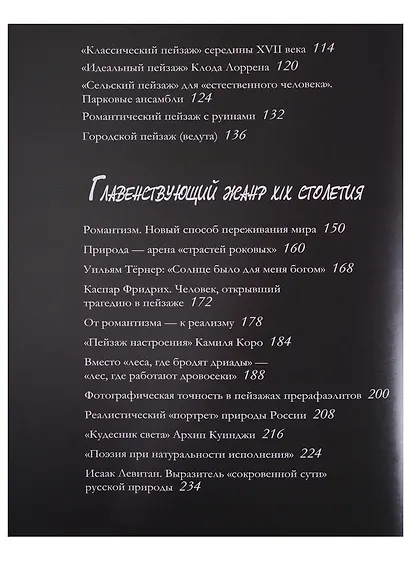 «Классический пейзаж» середины XVII века 114

«Идеальный пейзаж» Клода Лоррена 120

«Сельский пейзаж» для «естественного человека». Парковые ансамбли 124

Романтический пейзаж с руинами 132

Городской пейзаж (ведута) 136

Главенствующий жанр XIX столетия

Романтизм. Новый способ переживания мира 150

Природа — арена «страстей роковых» 160

Уильям Тёрнер: «Солнце было для меня богом» 168

Каспар Фридрих. Человек, открывший трагедию в пейзаже 172

От романтизма — к реализму 178

«Пейзаж настроения» Камиля Коро 184

Вместо «леса, где бродят дриады» — «лес, где работают дровосеки» 188

Фотографическая точность в пейзажах прерафаэлитов 200

Реалистический «портрет» природы России 208

«Кудесник света» Архип Куинджи 216

«Поэзия при натуральности исполнения» 224

Исаак Левитан. Выразитель «сокровенной сути» русской природы 234